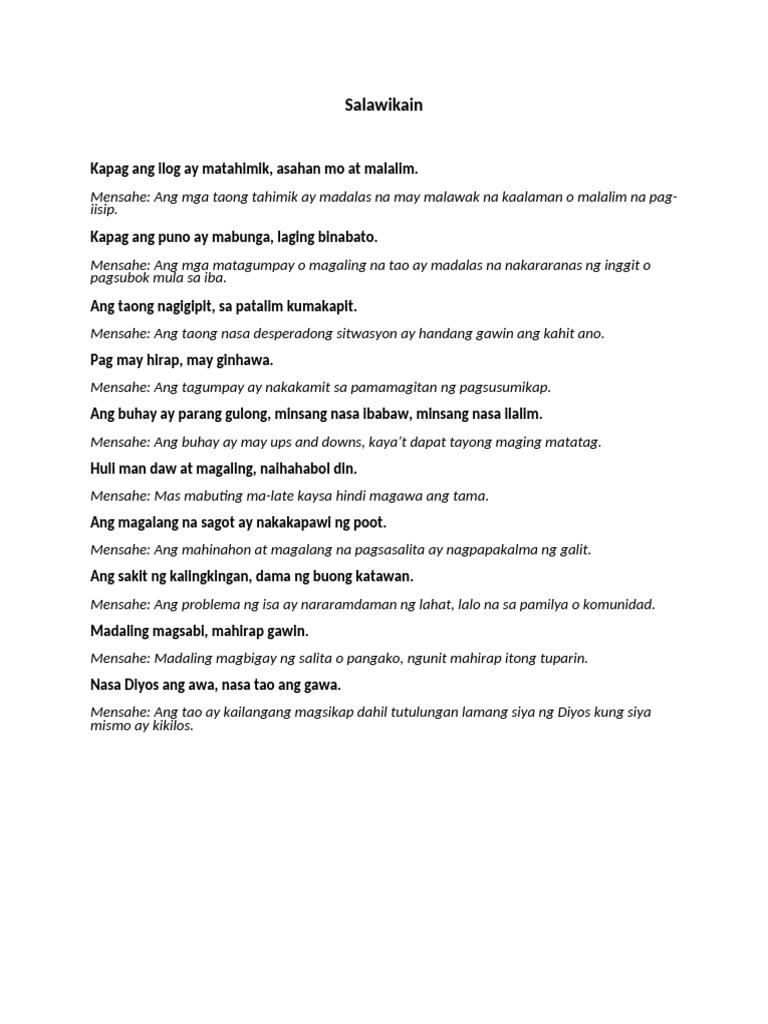 Salawikain

Kapag ang ilog ay matahimik, asahan mo at malalim.

Mensahe: Ang mga taong tahimik ay madalas na may malawak na kaalaman o malalim na pag-iisip.

Kapag ang puno ay mabunga, laging binabato.

Mensahe: Ang mga matagumpay o magaling na tao ay madalas na nakararanas ng inggit o pagsubok mula sa iba.

Ang taong nagigipit, sa patalim kumakapit.

Mensahe: Ang taong nasa desperadong sitwasyon ay handang gawin ang kahit ano.

Pag may hirap, may ginhawa.

Mensahe: Ang tagumpay ay nakakamit sa pamamagitan ng pagsusumikap.

Ang buhay ay parang gulong, minsang nasa ibabaw, minsang nasa ilalim.

Mensahe: Ang buhay ay may ups and downs, kaya't dapat tayong maging matatag.

Huli man daw at magaling, naihahabol din.

Mensahe: Mas mabuting ma-late kaysa hindi magawa ang tama.

Ang magalang na sagot ay nakakapawi ng poot.

Mensahe: Ang mahinahon at magalang na pagsasalita ay nagpapakalma ng galit.

Ang sakit ng kalingkingan, dama ng buong katawan.

Mensahe: Ang problema ng isa ay nararamdaman ng lahat, lalo na sa pamilya o komunidad.

Madaling magsabi, mahirap gawin.

Mensahe: Madaling magbigay ng salita o pangako, ngunit mahirap itong tuparin.

Nasa Diyos ang awa, nasa tao ang gawa.

Mensahe: Ang tao ay kailangang magsikap dahil tutulungan lamang siya ng Diyos kung siya mismo ay kikilos.